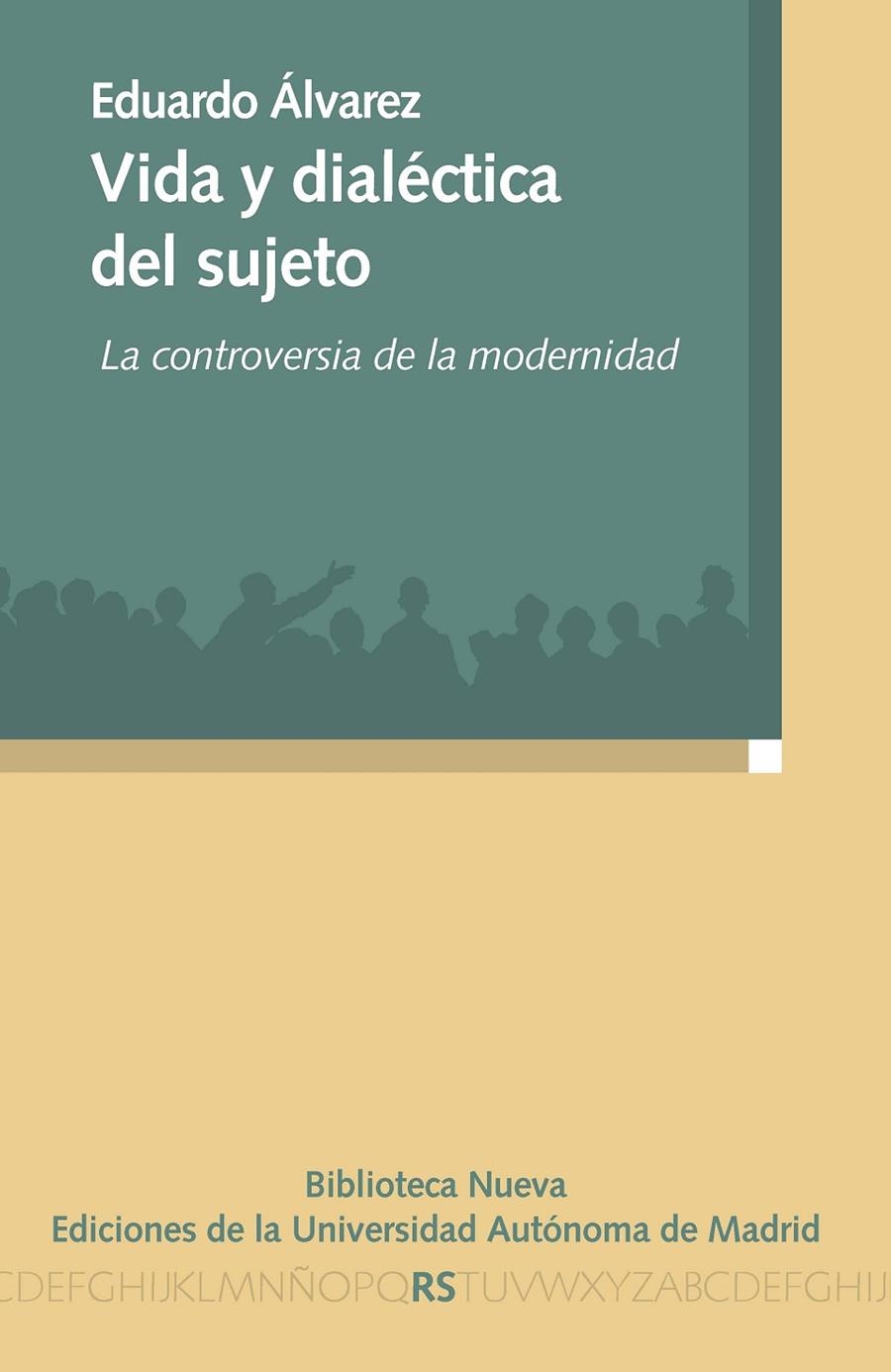 Eduardo Álvarez
Vida y dialéctica del sujeto

La controversia de la modernidad

Biblioteca Nueva
Ediciones de la Universidad Autónoma de Madrid

CDEFGHIJKLMNÑOPQRSTUVWXYZABCDEFGHIJ